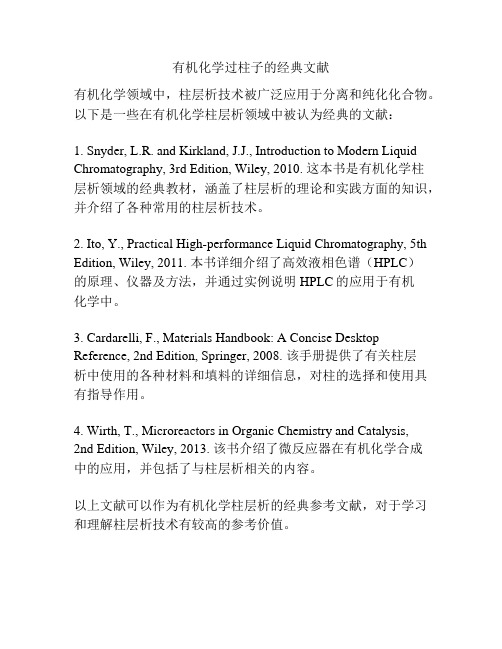 有机化学过柱子的经典文献

有机化学领域中，柱层析技术被广泛应用于分离和纯化化合物。以下是一些在有机化学柱层析领域中被认为经典的文献：

1. Snyder, L.R. and Kirkland, J.J., Introduction to Modern Liquid Chromatography, 3rd Edition, Wiley, 2010. 这本书是有机化学柱层析领域的经典教材，涵盖了柱层析的理论和实践方面的知识，并介绍了各种常用的柱层析技术。

2. Ito, Y., Practical High-performance Liquid Chromatography, 5th Edition, Wiley, 2011. 本书详细介绍了高效液相色谱（HPLC）的原理、仪器及方法，并通过实例说明 HPLC 的应用于有机化学中。

3. Cardarelli, F., Materials Handbook: A Concise Desktop Reference, 2nd Edition, Springer, 2008. 该手册提供了有关柱层析中使用的各种材料和填料的详细信息，对柱的选择和使用具有指导作用。

4. Wirth, T., Microreactors in Organic Chemistry and Catalysis, 2nd Edition, Wiley, 2013. 该书介绍了微反应器在有机化学合成中的应用，并包括了与柱层析相关的内容。

以上文献可以作为有机化学柱层析的经典参考文献，对于学习和理解柱层析技术有较高的参考价值。